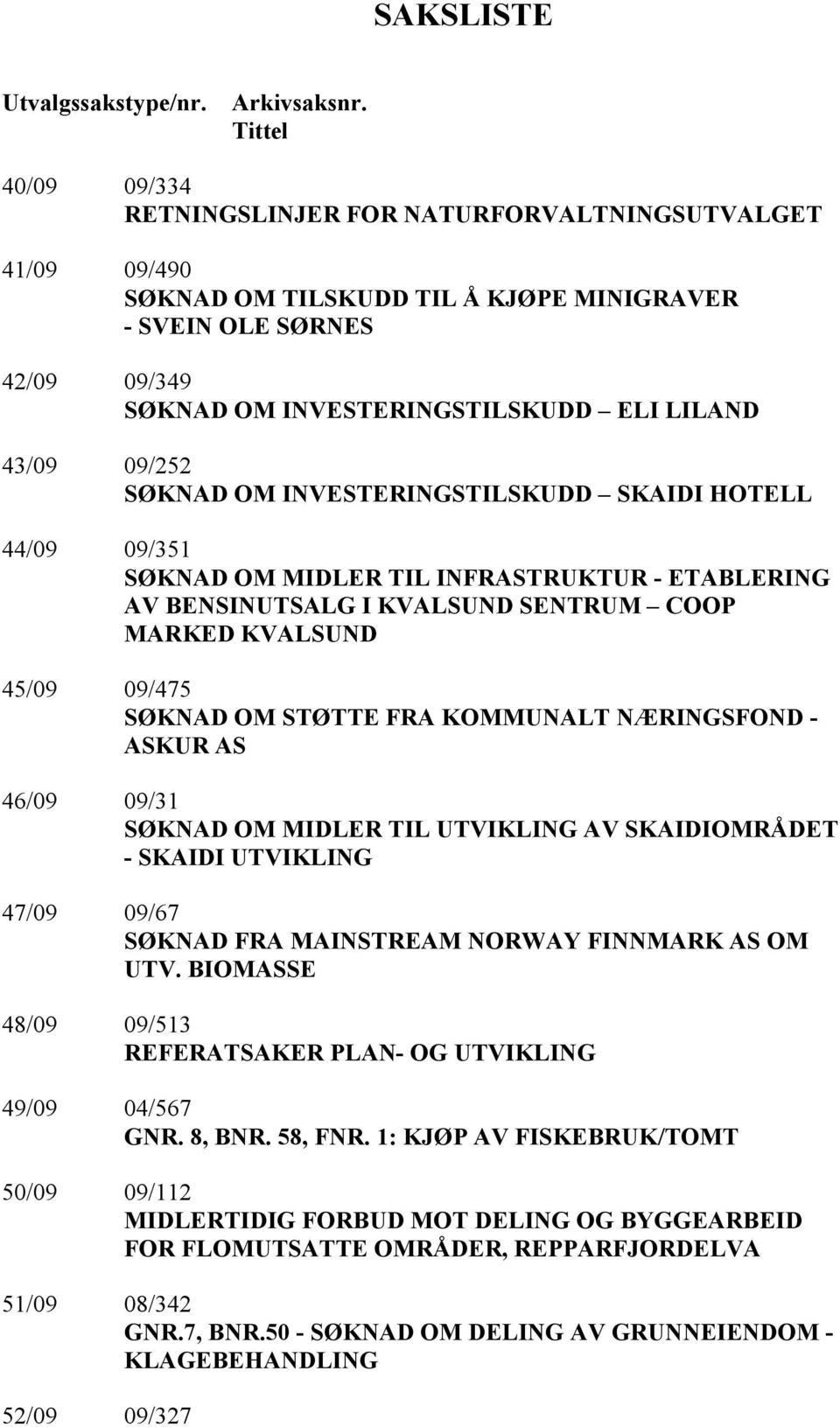 SAKSLISTE

Utvalgssakstype/nr. Arkivsaksnr. Tittel

40/09 09/334
RETNINGSLINJER FOR NATURFORVALTNINGSUTVALGET

41/09 09/490
SØKNAD OM TILSKUDD TIL Å KJØPE MINIGRAVER - SVEIN OLE SØRNES

42/09 09/349
SØKNAD OM INVESTERINGSTILSKUDD – ELI LILAND

43/09 09/252
SØKNAD OM INVESTERINGSTILSKUDD – SKAIDI HOTELL

44/09 09/351
SØKNAD OM MIDLER TIL INFRASTRUKTUR - ETABLERING AV BENSINUTSALG I KVALSUND SENTRUM – COOP MARKED KVALSUND

45/09 09/475
SØKNAD OM STØTTE FRA KOMMUNALT NÆRINGSFOND - ASKUR AS

46/09 09/31
SØKNAD OM MIDLER TIL UTVIKLING AV SKAIDIOMRÅDET - SKAIDI UTVIKLING

47/09 09/67
SØKNAD FRA MAINSTREAM NORWAY FINNMARK AS OM UTV. BIOMASSE

48/09 09/513
REFERATSAKER PLAN- OG UTVIKLING

49/09 04/567
GNR. 8, BNR. 58, FNR. 1: KJØP AV FISKEBRUK/TOMT

50/09 09/112
MIDLERTIDIG FORBUD MOT DELING OG BYGGEARBEID FOR FLOMUTSATTE OMRÅDER, REPPARFJORDELVA

51/09 08/342
GNR.7, BNR.50 - SØKNAD OM DELING AV GRUNNEIENDOM - KLAGEBEHANDLING

52/09 09/327